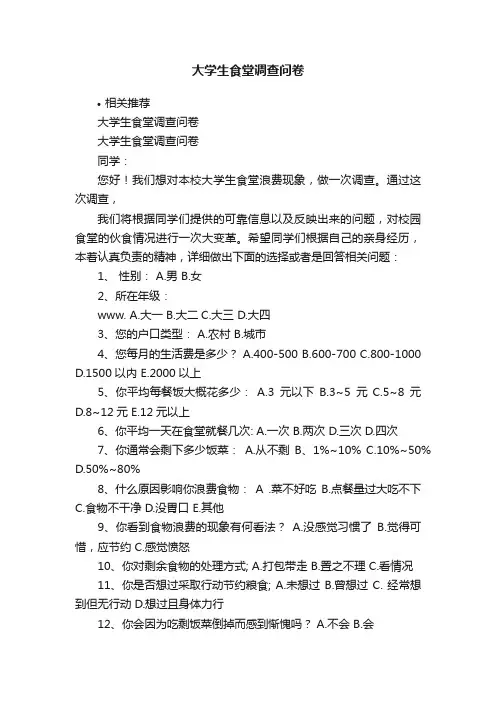 大学生食堂调查问卷

• 相关推荐

大学生食堂调查问卷

大学生食堂调查问卷

同学：

您好！我们想对本校大学生食堂浪费现象，做一次调查。通过这次调查，

我们将根据同学们提供的可靠信息以及反映出来的问题，对校园食堂的伙食情况进行一次大变革。希望同学们根据自己的亲身经历，本着认真负责的精神，详细做出下面的选择或者是回答相关问题：

1、 性别： A.男 B.女

2、所在年级：

www. A.大一 B.大二 C.大三 D.大四

3、您的户口类型： A.农村 B.城市

4、您每月的生活费是多少？ A.400-500 B.600-700 C.800-1000 D.1500 以内 E.2000 以上

5、你平均每餐饭大概花多少： A.3 元以下 B.3~5 元 C.5~8 元 D.8~12 元 E.12 元以上

6、你平均一天在食堂就餐几次: A.一次 B.两次 D.三次 D.四次

7、你通常会剩下多少饭菜： A.从不剩 B、1%~10% C.10%~50% D.50%~80%

8、什么原因影响你浪费食物： A .菜不好吃 B.点餐量过大吃不下 C.食物不干净 D.没胃口 E.其他

9、你看到食物浪费的现象有何看法？ A.没感觉习惯了 B.觉得可惜，应节约 C.感觉愤怒

10、你对剩余食物的处理方式; A.打包带走 B.置之不理 C.看情况

11、你是否想过采取行动节约粮食; A.未想过 B.曾想过 C. 经常想到但无行动 D.想过且身体力行

12、你会因为吃剩饭菜倒掉而感到惭愧吗？ A.不会 B.会